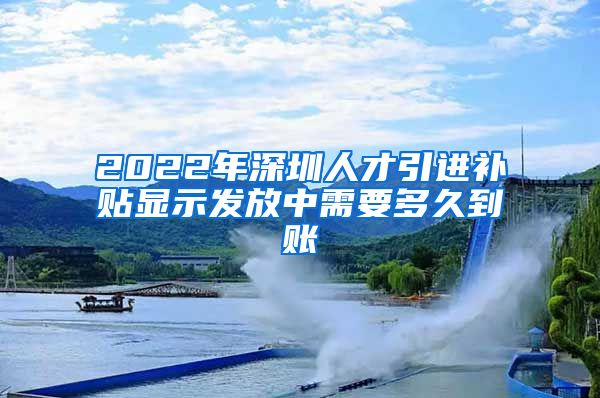 2022年深圳人才引进补贴显示发放中需要多久到账